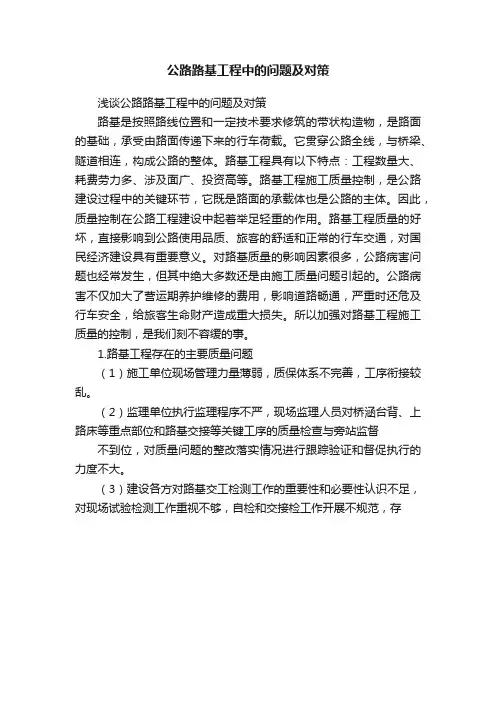 公路路基工程中的问题及对策

浅谈公路路基工程中的问题及对策

路基是按照路线位置和一定技术要求修筑的带状构造物，是路面的基础，承受由路面传递下来的行车荷载。它贯穿公路全线，与桥梁、隧道相连，构成公路的整体。路基工程具有以下特点：工程数量大、耗费劳力多、涉及面广、投资高等。路基工程施工质量控制，是公路建设过程中的关键环节，它既是路面的承载体也是公路的主体。因此，质量控制在公路工程建设中起着举足轻重的作用。路基工程质量的好坏，直接影响到公路使用品质、旅客的舒适和正常的行车交通，对国民经济建设具有重要意义。对路基质量的影响因素很多，公路病害问题也经常发生，但其中绝大多数还是由施工质量问题引起的。公路病害不仅加大了营运期养护维修的费用，影响道路畅通，严重时还危及行车安全，给旅客生命财产造成重大损失。所以加强对路基工程施工质量的控制，是我们刻不容缓的事。

1.路基工程存在的主要质量问题

（1）施工单位现场管理力量薄弱，质保体系不完善，工序衔接较乱。

（2）监理单位执行监理程序不严，现场监理人员对桥涵台背、上路床等重点部位和路基交接等关键工序的质量检查与旁站监督

不到位，对质量问题的整改落实情况进行跟踪验证和督促执行的力度不大。

（3）建设各方对路基交工检测工作的重要性和必要性认识不足，对现场试验检测工作重视不够，自检和交接检工作开展不规范，存